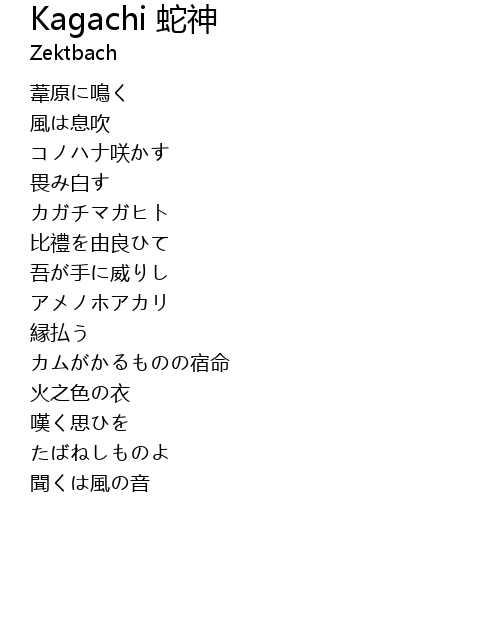 Kagachi 蛇神
Zektbach

葦原に鳴く
風は息吹
コノハナ咲かす
畏み白す
カガチマガヒト
比禮を由良ひて
吾が手に威りし
アメノホアカリ
縁払う
カムがかるものの宿命
火之色の衣
嘆く思ひを
たばねしものよ
聞くは風の音